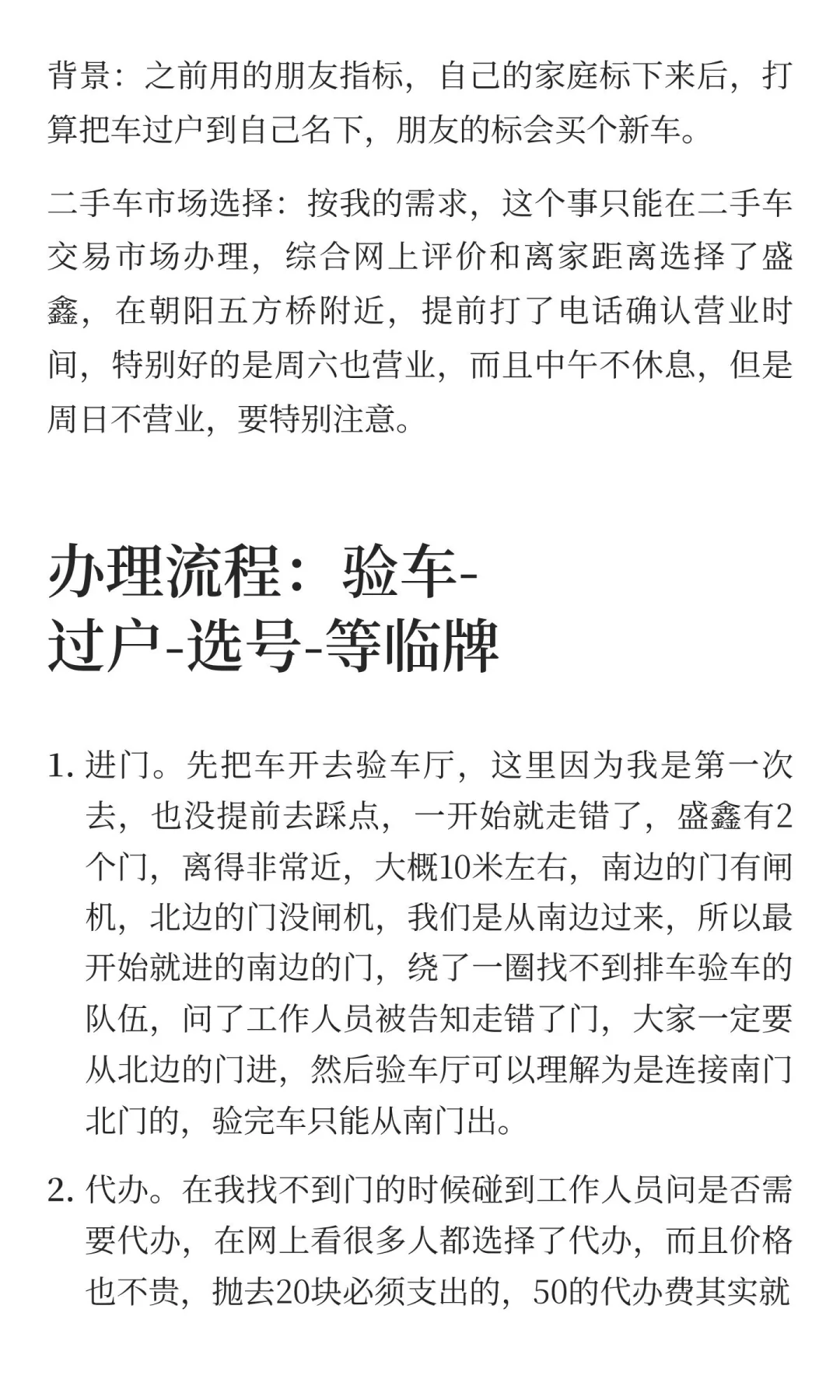 背景：之前用的朋友指标，自己的家庭标下来后，打算把车过户到自己名下，朋友的标会买个新车。

二手车市场选择：按我的需求，这个事只能在二手车交易市场办理，综合网上评价和离家距离选择了盛鑫，在朝阳五方桥附近，提前打了电话确认营业时间，特别好的是周六也营业，而且中午不休息，但是周日不营业，要特别注意。

办理流程：验车-过户-选号-等临牌

1. 进门。先把车开去验车厅，这里因为我是第一次去，也没提前去踩点，一开始就走错了，盛鑫有2个门，离得非常近，大概10米左右，南边的门有闸机，北边的门没闸机，我们是从南边过来，所以最开始就进的南边的门，绕了一圈找不到排车验车的队伍，问了工作人员被告知走错了门，大家一定要从北边的门进，然后验车厅可以理解为是连接南门北门的，验完车只能从南门出。

2. 代办。在我找不到门的时候碰到工作人员问是否需要代办，在网上看很多人都选择了代办，而且价格也不贵，抛去20块必须支出的，50的代办费其实就